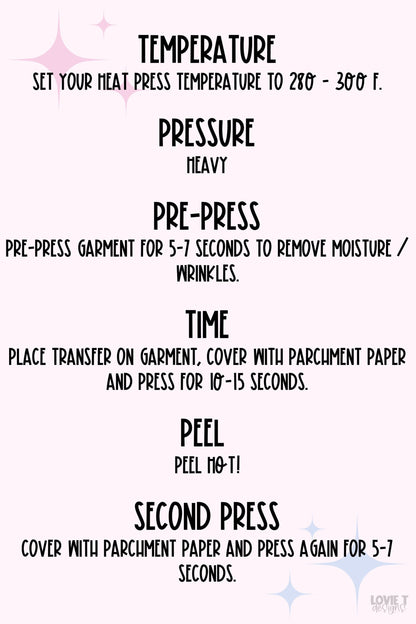 TEMPERATURE
SET YOUR HEAT PRESS TEMPERATURE TO 280 - 300 F.

PRESSURE
HEAVY

PRE-PRESS
PRE-PRESS GARMENT FOR 5-7 SECONDS TO REMOVE MOISTURE / WRINKLES.

TIME
PLACE TRANSFER ON GARMENT, COVER WITH PARCHMENT PAPER AND PRESS FOR 10-15 SECONDS.

PEEL
PEEL HOT!

SECOND PRESS
COVER WITH PARCHMENT PAPER AND PRESS AGAIN FOR 5-7 SECONDS.

LOVIE T designs